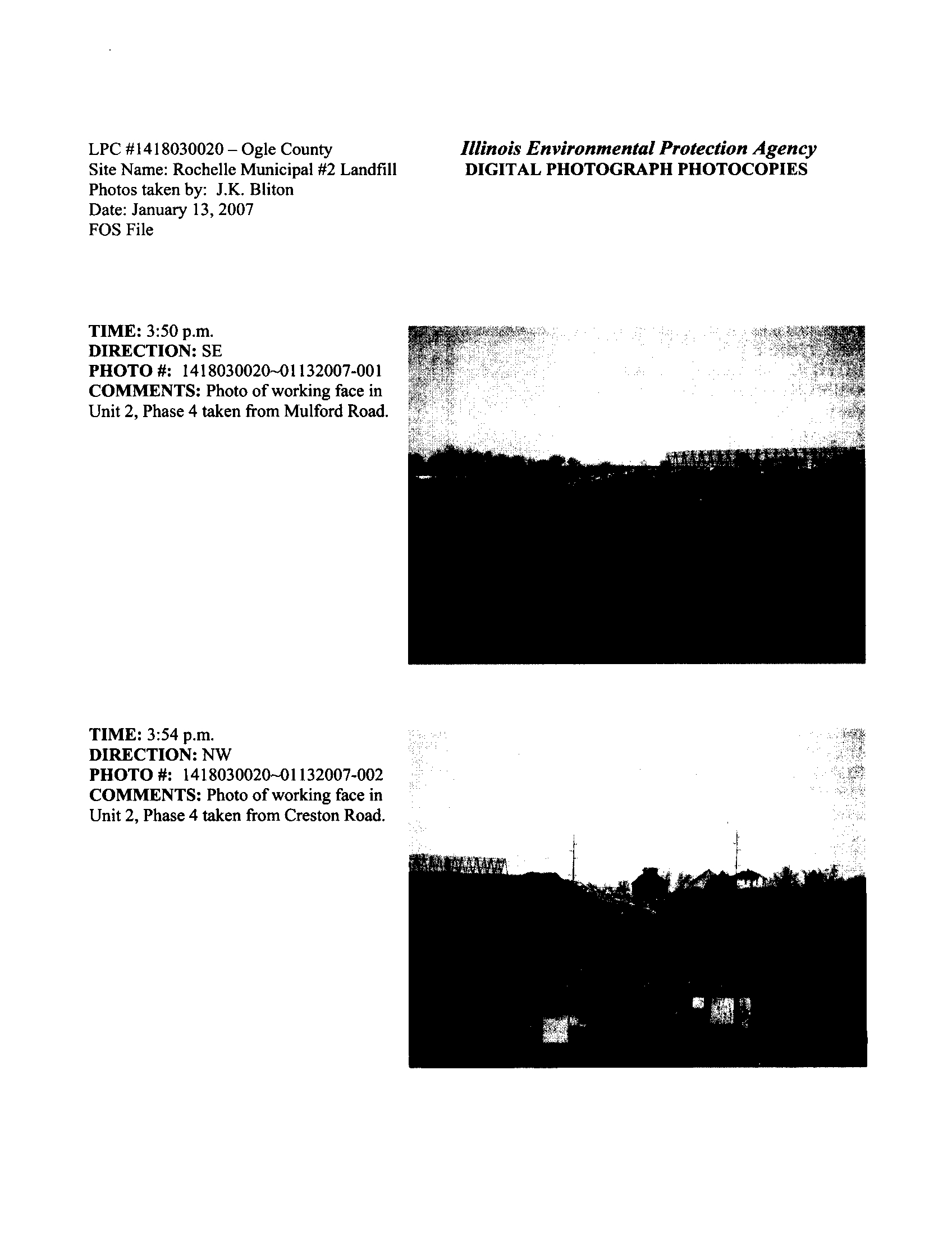 LPC #1418030020 – Ogle County
Site Name: Rochelle Municipal #2 Landfill
Photos taken by: J.K. Bliton
Date: January 13, 2007
FOS File

Illinois Environmental Protection Agency
DIGITAL PHOTOGRAPH PHOTOCOPIES

TIME: 3:50 p.m.
DIRECTION: SE
PHOTO #: 1418030020~01132007-001
COMMENTS: Photo of working face in Unit 2, Phase 4 taken from Mulford Road.

TIME: 3:54 p.m.
DIRECTION: NW
PHOTO #: 1418030020~01132007-002
COMMENTS: Photo of working face in Unit 2, Phase 4 taken from Creston Road.